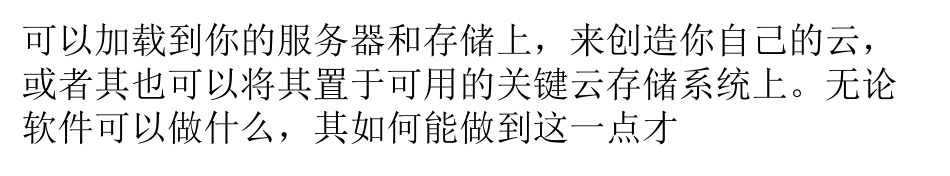 可以加载到你的服务器和存储上，来创造你自己的云，或者其也可以将其置于可用的关键云存储系统上。无论软件可以做什么，其如何能做到这一点才